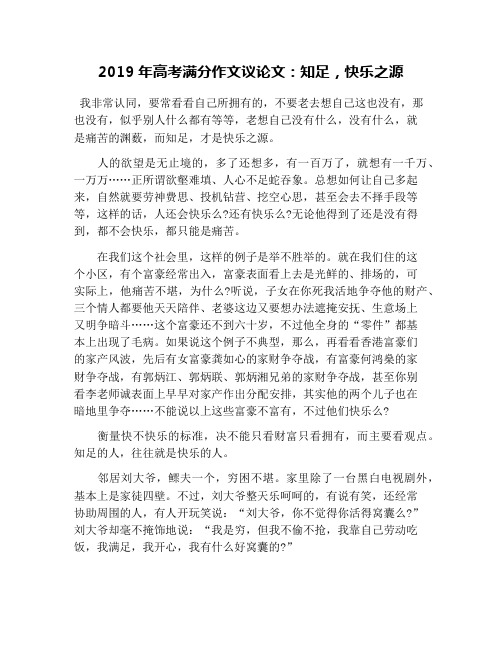 2019 年高考满分作文议论文：知足，快乐之源

我非常认同，要常看看自己所拥有的，不要老去想自己这也没有，那也没有，似乎别人什么都有等等，老想自己没有什么，没有什么，就是痛苦的渊薮，而知足，才是快乐之源。

人的欲望是无止境的，多了还想多，有一百万了，就想有一千万、一万万……正所谓欲壑难填、人心不足蛇吞象。总想如何让自己多起来，自然就要劳神费思、投机钻营、挖空心思，甚至会去不择手段等等，这样的话，人还会快乐么?还有快乐么?无论他得到了还是没有得到，都不会快乐，都只能是痛苦。

在我们这个社会里，这样的例子是举不胜举的。就在我们住的这个小区，有个富豪经常出入，富豪表面看上去是光鲜的、排场的，可实际上，他痛苦不堪，为什么?听说，子女在你死我活地争夺他的财产、三个情人都要他天天陪伴、老婆这边又要想办法遮掩安抚、生意场上又明争暗斗……这个富豪还不到六十岁，不过他全身的“零件”都基本上出现了毛病。如果说这个例子不典型，那么，再看看香港富豪们的家产风波，先后有女富豪龚如心的家财争夺战，有富豪何鸿燊的家财争夺战，有郭炳江、郭炳联、郭炳湘兄弟的家财争夺战，甚至你别看李老师诚表面上早早对家产作出分配安排，其实他的两个儿子也在暗地里争夺……不能说以上这些富豪不富有，不过他们快乐么?

衡量快不快乐的标准，决不能只看财富只看拥有，而主要看观点。知足的人，往往就是快乐的人。

邻居刘大爷，鳏夫一个，穷困不堪。家里除了一台黑白电视剧外，基本上是家徒四壁。不过，刘大爷整天乐呵呵的，有说有笑，还经常协助周围的人，有人开玩笑说：“刘大爷，你不觉得你活得窝囊么?”刘大爷却毫不掩饰地说：“我是穷，但我不偷不抢，我靠自己劳动吃饭，我满足，我开心，我有什么好窝囊的?”